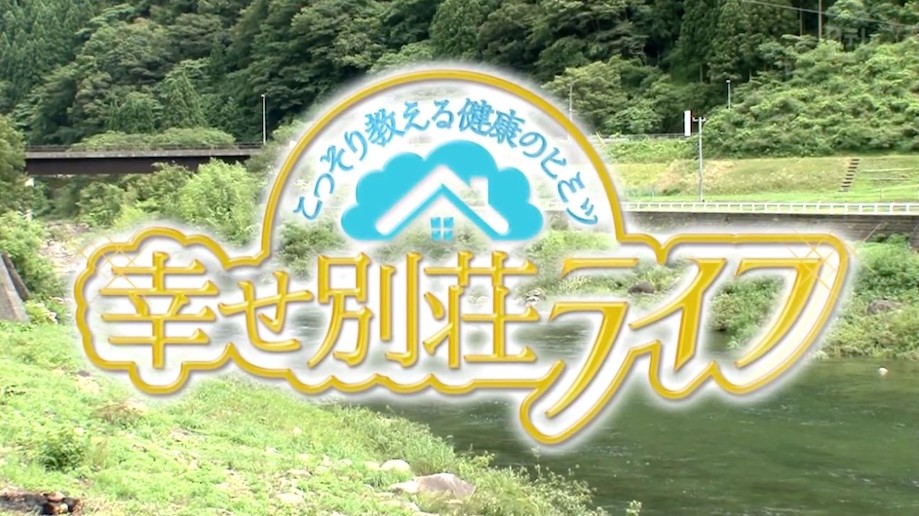 こっそり教える健康のヒミツ

幸せ別荘ライフ